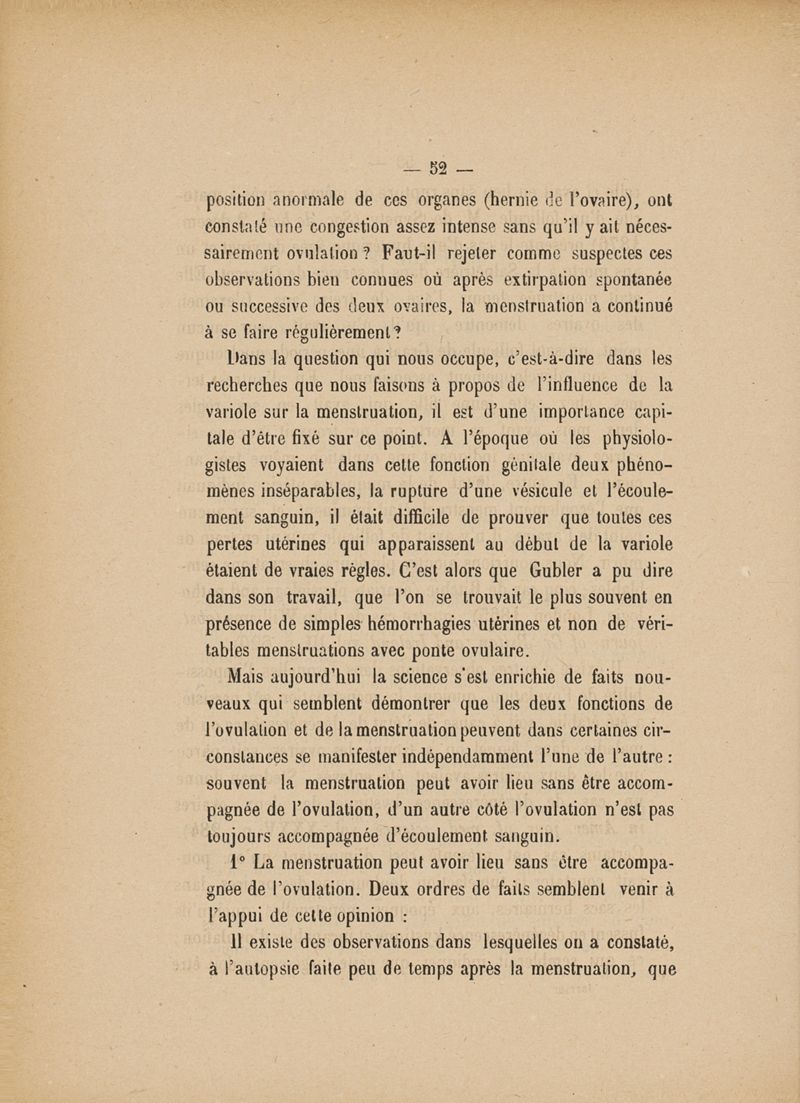 — 52 —

position anormale de ces organes (hernie de l'ovaire), ont constaté une congestion assez intense sans qu'il y ait nécessairement ovulation ? Faut-il rejeter comme suspectes ces observations bien connues où après extirpation spontanée ou successive des deux ovaires, la menstruation a continué à se faire régulièrement ?

Dans la question qui nous occupe, c'est-à-dire dans les recherches que nous faisons à propos de l'influence de la variole sur la menstruation, il est d'une importance capitale d'être fixé sur ce point. A l'époque où les physiologistes voyaient dans cette fonction génitale deux phénomènes inséparables, la rupture d'une vésicule et l'écoulement sanguin, il était difficile de prouver que toutes ces pertes utérines qui apparaissent au début de la variole étaient de vraies règles. C'est alors que Gubler a pu dire dans son travail, que l'on se trouvait le plus souvent en présence de simples hémorrhagies utérines et non de véritables menstruations avec ponte ovulaire.

Mais aujourd'hui la science s'est enrichie de faits nouveaux qui semblent démontrer que les deux fonctions de l'ovulation et de la menstruation peuvent dans certaines circonstances se manifester indépendamment l'une de l'autre : souvent la menstruation peut avoir lieu sans être accompagnée de l'ovulation, d'un autre côté l'ovulation n'est pas toujours accompagnée d'écoulement sanguin.

1° La menstruation peut avoir lieu sans être accompagnée de l'ovulation. Deux ordres de faits semblent venir à l'appui de cette opinion :

Il existe des observations dans lesquelles on a constaté, à l'autopsie faite peu de temps après la menstruation, que